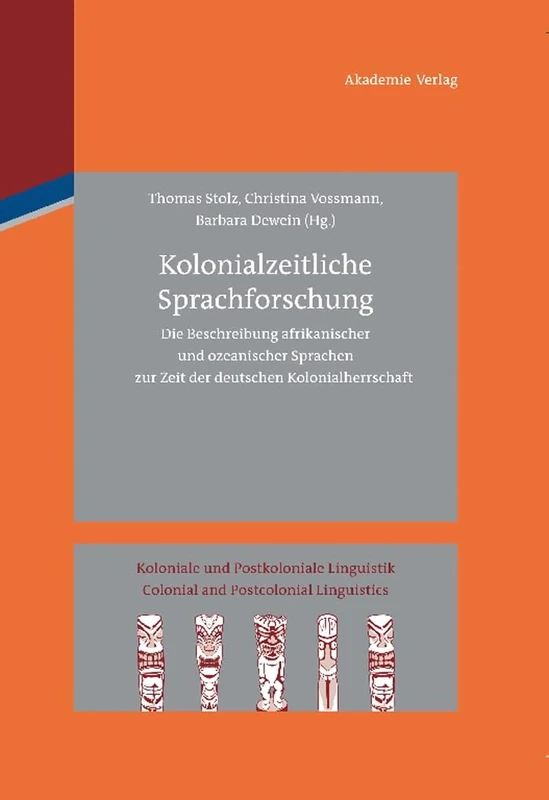 Akademie Verlag

Thomas Stolz, Christina Vossmann, Barbara Dewein (Hg.)

Kolonialzeitliche Sprachforschung

Die Beschreibung afrikanischer und ozeanischer Sprachen zur Zeit der deutschen Kolonialherrschaft

Koloniale und Postkoloniale Linguistik
Colonial and Postcolonial Linguistics